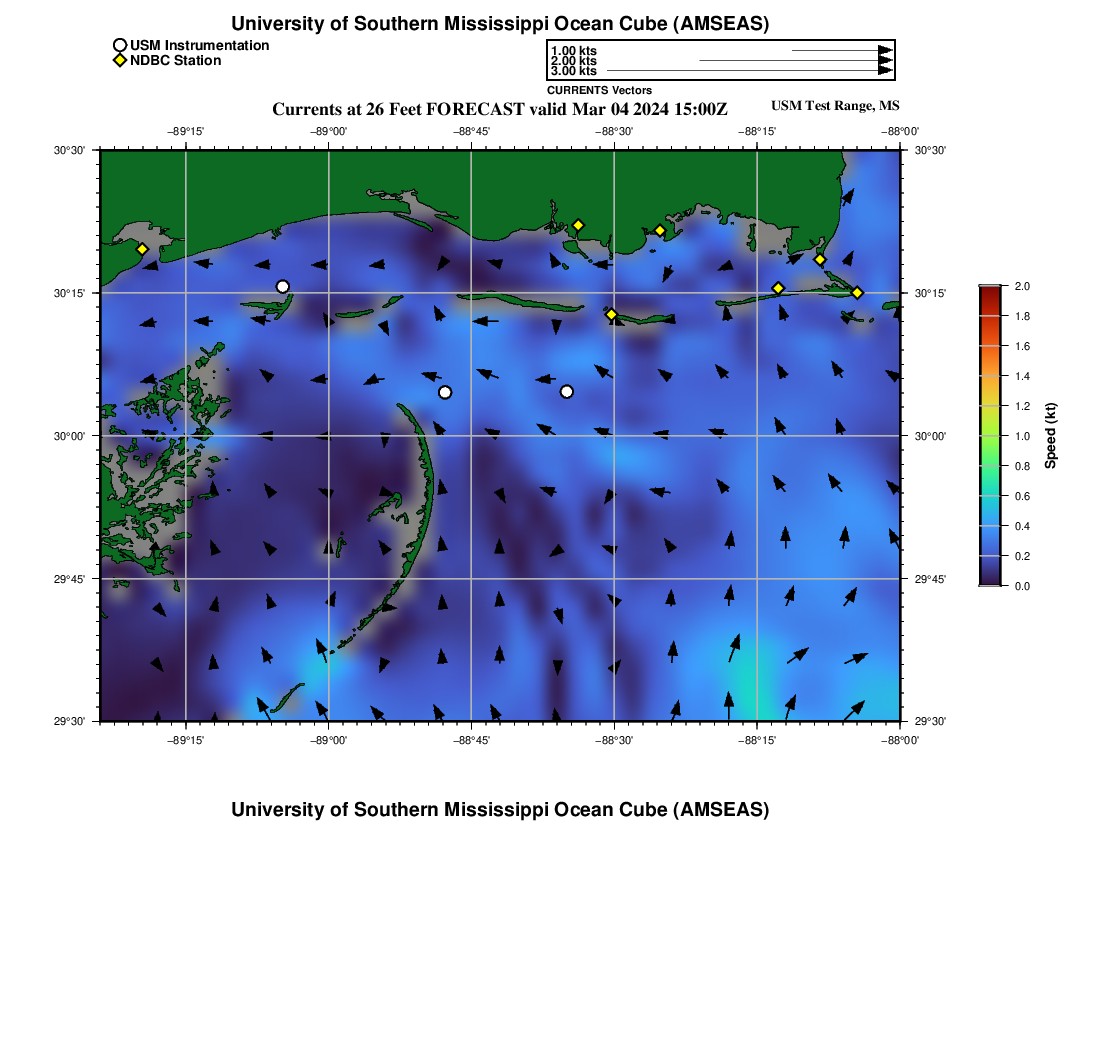 University of Southern Mississippi Ocean Cube (AMSEAS)

USM Instrumentation
NDBC Station

1.00 kts
2.00 kts
3.00 kts
CURRENTS Vectors

Currents at 26 Feet FORECAST valid Mar 04 2024 15:00Z

USM Test Range, MS

−89°15' −89°00' −88°45' −88°30' −88°15' −88°00'

30°30' 30°15' 30°00' 29°45' 29°30'

30°30' 30°15' 30°00' 29°45' 29°30'

−89°15' −89°00' −88°45' −88°30' −88°15' −88°00'

2.0 1.8 1.6 1.4 1.2 1.0 0.8 0.6 0.4 0.2 0.0

Speed (kt)

University of Southern Mississippi Ocean Cube (AMSEAS)